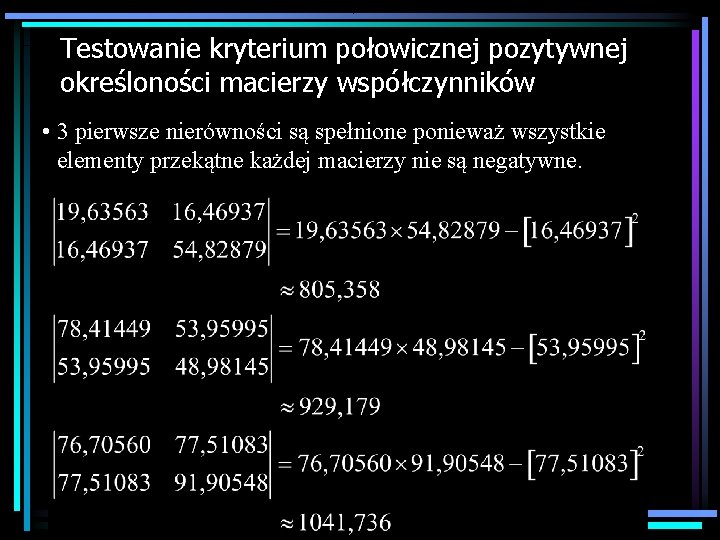 Testowanie kryterium połowicznej pozytywnej określoności macierzy współczynników

• 3 pierwsze nierówności są spełnione ponieważ wszystkie elementy przekątne każdej macierzy nie są negatywne.

$\begin{vmatrix} 19,63563 & 16,46937 \\ 16,46937 & 54,82879 \end{vmatrix} = 19,63563 \times 54,82879 - [16,46937]^2$

$\approx 805,358$

$\begin{vmatrix} 78,41449 & 53,95995 \\ 53,95995 & 48,98145 \end{vmatrix} = 78,41449 \times 48,98145 - [53,95995]^2$

$\approx 929,179$

$\begin{vmatrix} 76,70560 & 77,51083 \\ 77,51083 & 91,90548 \end{vmatrix} = 76,70560 \times 91,90548 - [77,51083]^2$

$\approx 1041,736$